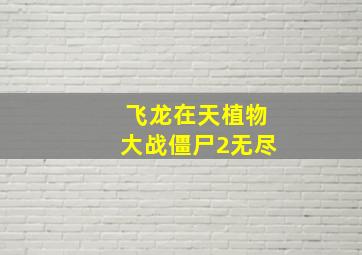 飞龙在天植物
大战僵尸2无尽